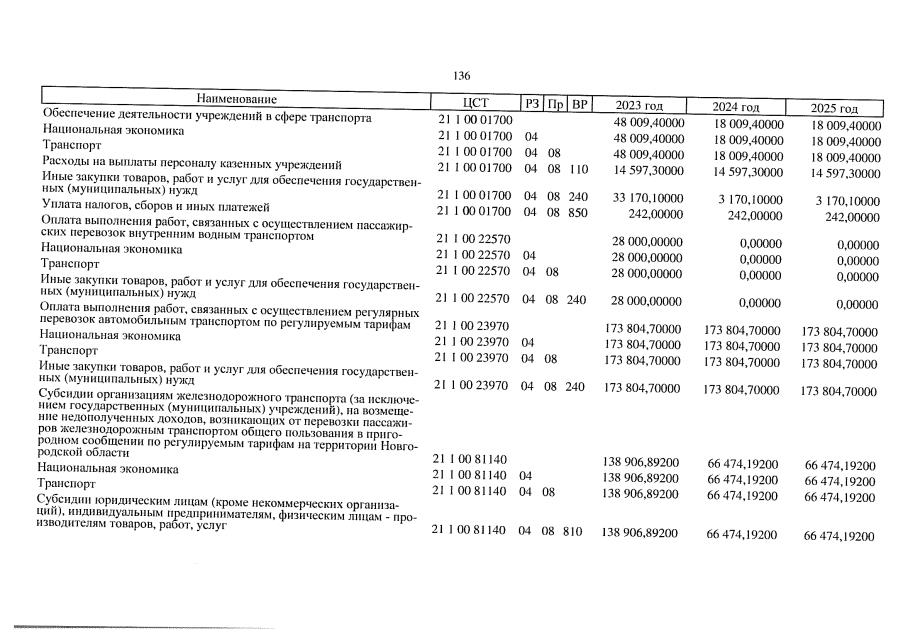 136

| Наименование | ЦСТ | РЗ | Пр | ВР | 2023 год | 2024 год | 2025 год |
|---|---|---|---|---|---|---|---|
| Обеспечение деятельности учреждений в сфере транспорта | 21 1 00 01700 | | | | 48 009,40000 | 18 009,40000 | 18 009,40000 |
| Национальная экономика | 21 1 00 01700 | 04 | | | 48 009,40000 | 18 009,40000 | 18 009,40000 |
| Транспорт | 21 1 00 01700 | 04 | 08 | | 48 009,40000 | 18 009,40000 | 18 009,40000 |
| Расходы на выплаты персоналу казенных учреждений | 21 1 00 01700 | 04 | 08 | 110 | 14 597,30000 | 14 597,30000 | 14 597,30000 |
| Иные закупки товаров, работ и услуг для обеспечения государственных (муниципальных) нужд | 21 1 00 01700 | 04 | 08 | 240 | 33 170,10000 | 3 170,10000 | 3 170,10000 |
| Уплата налогов, сборов и иных платежей | 21 1 00 01700 | 04 | 08 | 850 | 242,00000 | 242,00000 | 242,00000 |
| Оплата выполнения работ, связанных с осуществлением пассажирских перевозок внутренним водным транспортом | 21 1 00 22570 | | | | 28 000,00000 | 0,00000 | 0,00000 |
| Национальная экономика | 21 1 00 22570 | 04 | | | 28 000,00000 | 0,00000 | 0,00000 |
| Транспорт | 21 1 00 22570 | 04 | 08 | | 28 000,00000 | 0,00000 | 0,00000 |
| Иные закупки товаров, работ и услуг для обеспечения государственных (муниципальных) нужд | 21 1 00 22570 | 04 | 08 | 240 | 28 000,00000 | 0,00000 | 0,00000 |
| Оплата выполнения работ, связанных с осуществлением регулярных перевозок автомобильным транспортом по регулируемым тарифам | 21 1 00 23970 | | | | 173 804,70000 | 173 804,70000 | 173 804,70000 |
| Национальная экономика | 21 1 00 23970 | 04 | | | 173 804,70000 | 173 804,70000 | 173 804,70000 |
| Транспорт | 21 1 00 23970 | 04 | 08 | | 173 804,70000 | 173 804,70000 | 173 804,70000 |
| Иные закупки товаров, работ и услуг для обеспечения государственных (муниципальных) нужд | 21 1 00 23970 | 04 | 08 | 240 | 173 804,70000 | 173 804,70000 | 173 804,70000 |
| Субсидии организациям железнодорожного транспорта (за исключением государственных (муниципальных) учреждений), на возмещение недополученных доходов, возникающих от перевозки пассажиров железнодорожным транспортом общего пользования в пригородном сообщении по регулируемым тарифам на территории Новгородской области | 21 1 00 81140 | | | | 138 906,89200 | 66 474,19200 | 66 474,19200 |
| Национальная экономика | 21 1 00 81140 | 04 | | | 138 906,89200 | 66 474,19200 | 66 474,19200 |
| Транспорт | 21 1 00 81140 | 04 | 08 | | 138 906,89200 | 66 474,19200 | 66 474,19200 |
| Субсидии юридическим лицам (кроме некоммерческих организаций), индивидуальным предпринимателям, физическим лицам - производителям товаров, работ, услуг | 21 1 00 81140 | 04 | 08 | 810 | 138 906,89200 | 66 474,19200 | 66 474,19200 |